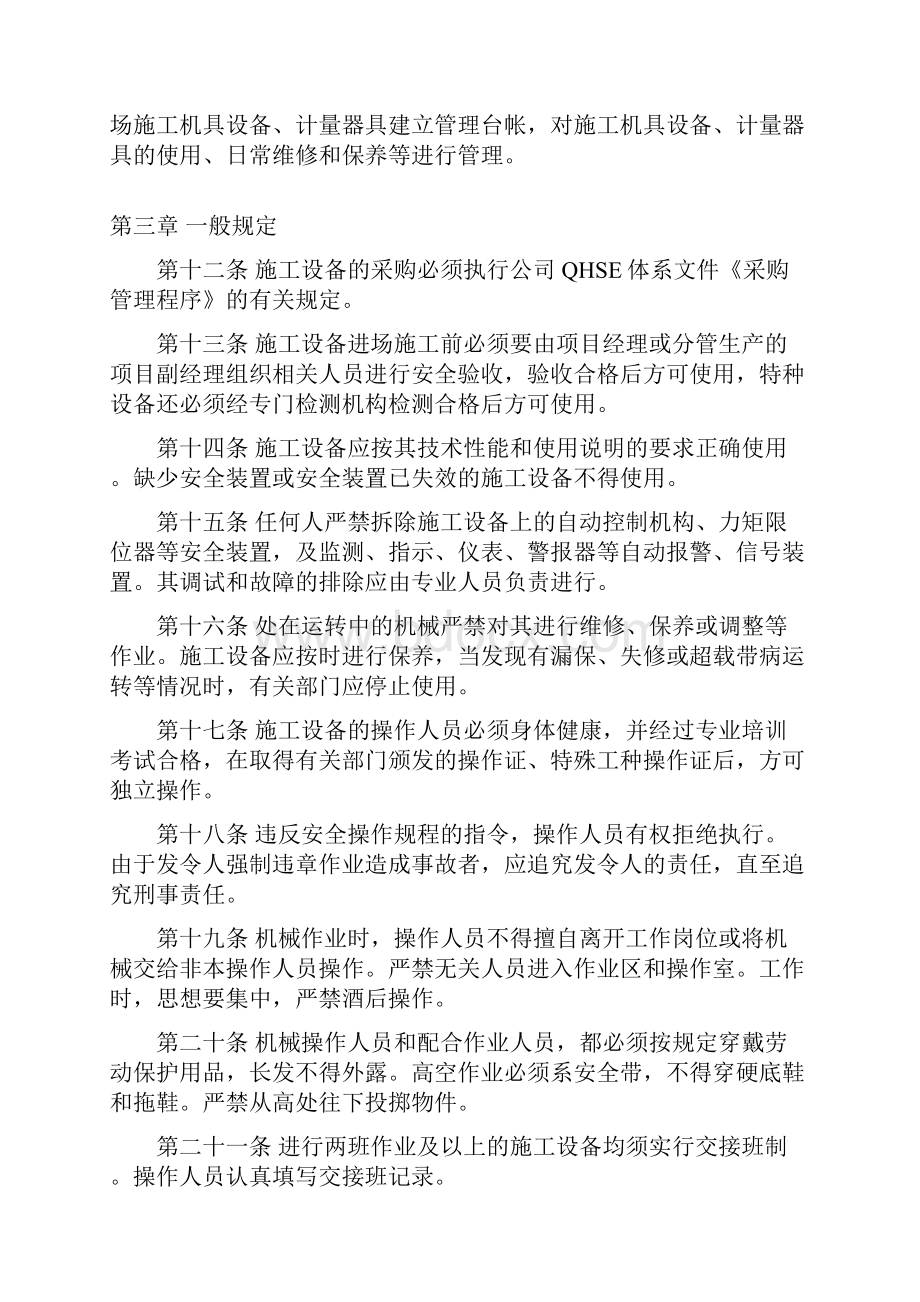 场施工机具设备、计量器具建立管理台帐，对施工机具设备、计量器具的使用、日常维修和保养等进行管理。

第三章 一般规定

第十二条 施工设备的采购必须执行公司 QHSE 体系文件《采购管理程序》的有关规定。

第十三条 施工设备进场施工前必须要由项目经理或分管生产的项目副经理组织相关人员进行安全验收，验收合格后方可使用，特种设备还必须经专门检测机构检测合格后方可使用。

第十四条 施工设备应按其技术性能和使用说明的要求正确使用。缺少安全装置或安全装置已失效的施工设备不得使用。

第十五条 任何人严禁拆除施工设备上的自动控制机构、力矩限位器等安全装置，及监测、指示、仪表、警报器等自动报警、信号装置。其调试和故障的排除应由专业人员负责进行。

第十六条 处在运转中的机械严禁对其进行维修、保养或调整等作业。施工设备应按时进行保养，当发现有漏保、失修或超载带病运转等情况时，有关部门应停止使用。

第十七条 施工设备的操作人员必须身体健康，并经过专业培训考试合格，在取得有关部门颁发的操作证、特殊工种操作证后，方可独立操作。

第十八条 违反安全操作规程的指令，操作人员有权拒绝执行。由于发令人强制违章作业造成事故者，应追究发令人的责任，直至追究刑事责任。

第十九条 机械作业时，操作人员不得擅自离开工作岗位或将机械交给非本操作人员操作。严禁无关人员进入作业区和操作室。工作时，思想要集中，严禁酒后操作。

第二十条 机械操作人员和配合作业人员，都必须按规定穿戴劳动保护用品，长发不得外露。高空作业必须系安全带，不得穿硬底鞋和拖鞋。严禁从高处往下投掷物件。

第二十一条 进行两班作业及以上的施工设备均须实行交接班制。操作人员认真填写交接班记录。